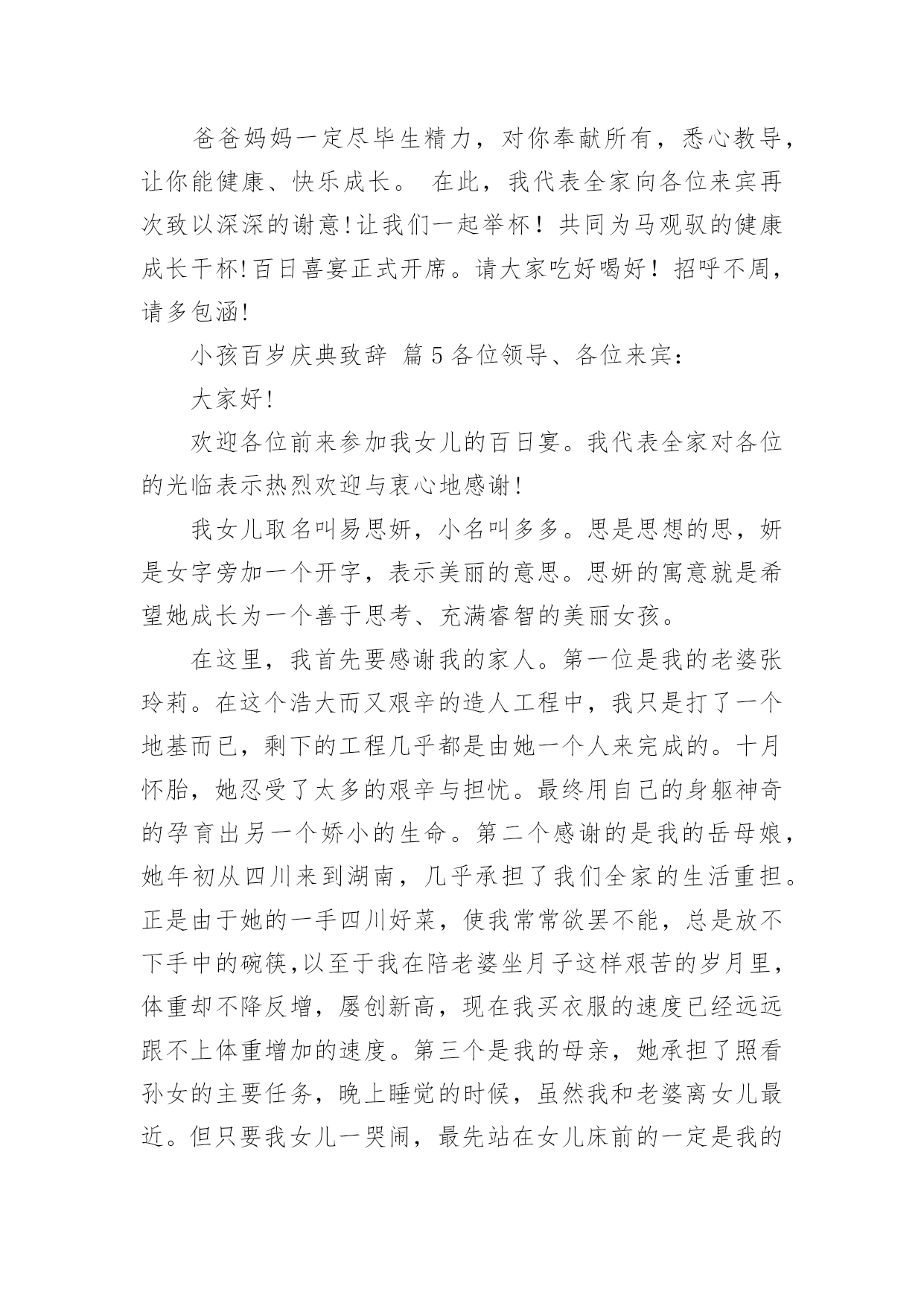 爸爸妈妈一定尽毕生精力，对你奉献所有，悉心教导，让你能健康、快乐成长。 在此，我代表全家向各位来宾再次致以深深的谢意!让我们一起举杯！共同为马观驭的健康成长干杯!百日喜宴正式开席。请大家吃好喝好！招呼不周，请多包涵!

小孩百岁庆典致辞 篇5各位领导、各位来宾：

大家好!

欢迎各位前来参加我女儿的百日宴。我代表全家对各位的光临表示热烈欢迎与衷心地感谢!

我女儿取名叫易思妍，小名叫多多。思是思想的思，妍是女字旁加一个开字，表示美丽的意思。思妍的寓意就是希望她成长为一个善于思考、充满睿智的美丽女孩。

在这里，我首先要感谢我的家人。第一位是我的老婆张玲莉。在这个浩大而又艰辛的造人工程中，我只是打了一个地基而已，剩下的工程几乎都是由她一个人来完成的。十月怀胎，她忍受了太多的艰辛与担忧。最终用自己的身躯神奇的孕育出另一个娇小的生命。第二个感谢的是我的岳母娘，她年初从四川来到湖南，几乎承担了我们全家的生活重担。正是由于她的一手四川好菜，使我常常欲罢不能，总是放不下手中的碗筷,以至于我在陪老婆坐月子这样艰苦的岁月里，体重却不降反增，屡创新高，现在我买衣服的速度已经远远跟不上体重增加的速度。第三个是我的母亲，她承担了照看孙女的主要任务，晚上睡觉的时候，虽然我和老婆离女儿最近。但只要我女儿一哭闹，最先站在女儿床前的一定是我的